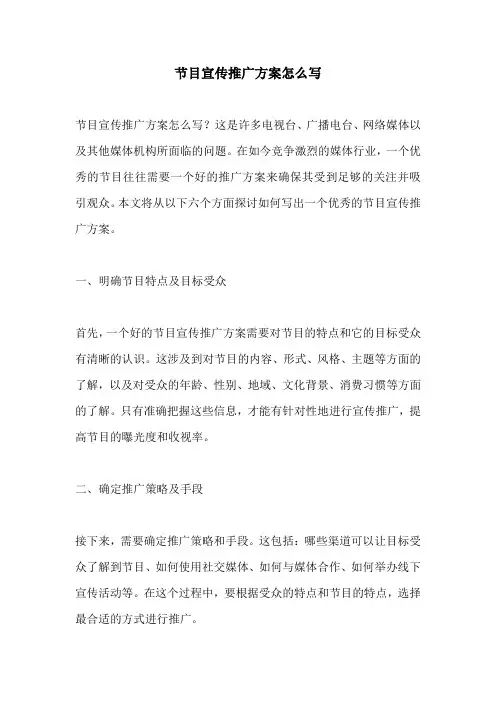 节目宣传推广方案怎么写

节目宣传推广方案怎么写？这是许多电视台、广播电台、网络媒体以及其他媒体机构所面临的问题。在如今竞争激烈的媒体行业，一个优秀的节目往往需要一个好的推广方案来确保其受到足够的关注并吸引观众。本文将从以下六个方面探讨如何写出一个优秀的节目宣传推广方案。

一、明确节目特点及目标受众

首先，一个好的节目宣传推广方案需要对节目的特点和它的目标受众有清晰的认识。这涉及到对节目的内容、形式、风格、主题等方面的了解，以及对受众的年龄、性别、地域、文化背景、消费习惯等方面的了解。只有准确把握这些信息，才能有针对性地进行宣传推广，提高节目的曝光度和收视率。

二、确定推广策略及手段

接下来，需要确定推广策略和手段。这包括：哪些渠道可以让目标受众了解到节目、如何使用社交媒体、如何与媒体合作、如何举办线下宣传活动等。在这个过程中，要根据受众的特点和节目的特点，选择最合适的方式进行推广。